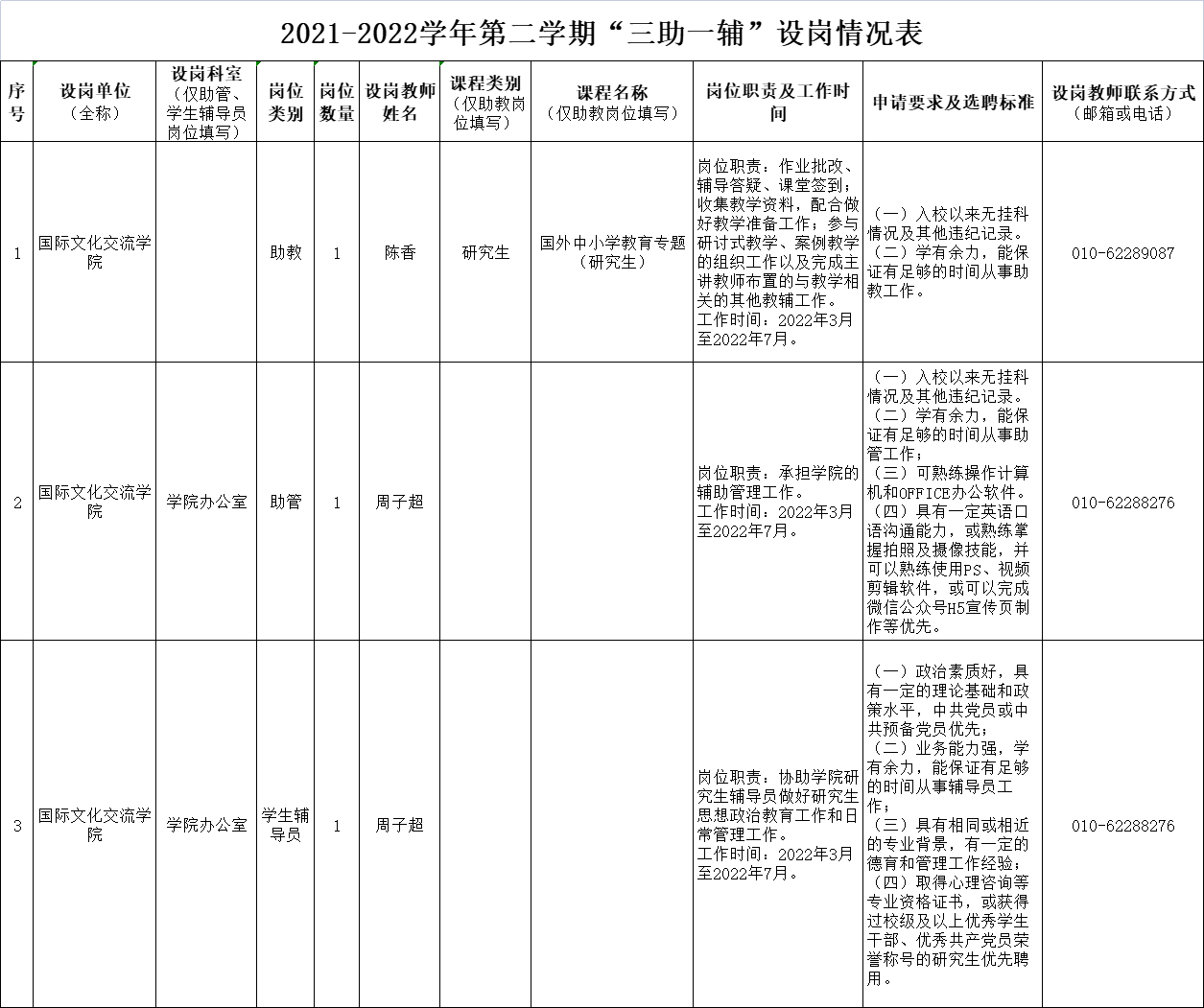 2021-2022学年第二学期“三助一辅”设岗情况表

| 序号 | 设岗单位（全称） | 设岗科室（仅助管、学生辅导员岗位填写） | 岗位类别 | 岗位数量 | 设岗教师姓名 | 课程类别（仅助教岗位填写） | 课程名称（仅助教岗位填写） | 岗位职责及工作时间 | 申请要求及选聘标准 | 设岗教师联系方式（邮箱或电话） |
|---|---|---|---|---|---|---|---|---|---|---|
| 1 | 国际文化交流学院 | | 助教 | 1 | 陈香 | 研究生 | 国外中小学教育专题（研究生） | 岗位职责：作业批改、辅导答疑、课堂签到；收集教学资料，配合做好教学准备工作；参与研讨式教学、案例教学的组织工作以及完成主讲教师布置的与教学相关的其他教辅工作。工作时间：2022年3月至2022年7月。 | （一）入校以来无挂科情况及其他违纪记录。（二）学有余力，能保证有足够的时间从事助教工作。 | 010-62289087 |
| 2 | 国际文化交流学院 | 学院办公室 | 助管 | 1 | 周子超 | | | 岗位职责：承担学院的辅助管理工作。工作时间：2022年3月至2022年7月。 | （一）入校以来无挂科情况及其他违纪记录。（二）学有余力，能保证有足够的时间从事助管工作；（三）可熟练操作计算机和OFFICE办公软件。（四）具有一定英语口语沟通能力，或熟练掌握拍照及摄像技能，并可以熟练使用PS、视频剪辑软件，或可以完成微信公众号H5宣传页制作等优先。 | 010-62288276 |
| 3 | 国际文化交流学院 | 学院办公室 | 学生辅导员 | 1 | 周子超 | | | 岗位职责：协助学院研究生辅导员做好研究生思想政治教育工作和日常管理工作。工作时间：2022年3月至2022年7月。 | （一）政治素质好，具有一定的理论基础和政策水平，中共党员或中共预备党员优先；（二）业务能力强，学有余力，能保证有足够的时间从事辅导员工作；（三）具有相同或相近的专业背景，有一定的德育和管理工作经验；（四）取得心理咨询等专业资格证书，或获得过校级及以上优秀学生干部、优秀共产党员荣誉称号的研究生优先聘用。 | 010-62288276 |